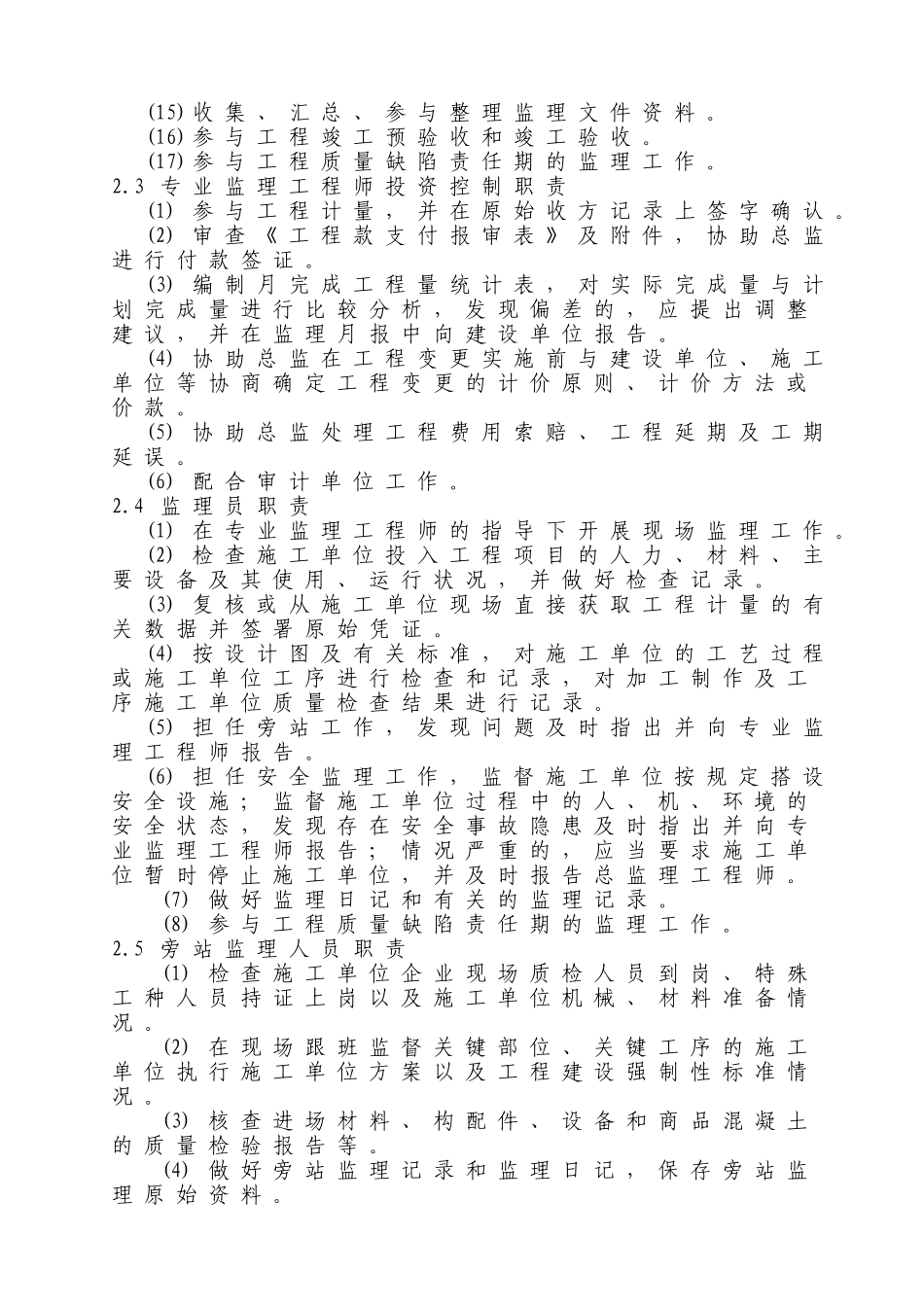 (15) 收集、汇总、参与整理监理文件资料。
(16) 参与工程竣工预验收和竣工验收。
(17) 参与工程质量缺陷责任期的监理工作。
2.3 专业监理工程师投资控制职责
(1) 参与工程计量，并在原始收方记录上签字确认。
(2) 审查《工程款支付报审表》及附件，协助总监进行付款签证。
(3) 编制月完成工程量统计表，对实际完成量与计划完成量进行比较分析，发现偏差的，应提出调整建议，并在监理月报中向建设单位报告。
(4) 协助总监在工程变更实施前与建设单位、施工单位等协商确定工程变更的计价原则、计价方法或价款。
(5) 协助总监处理工程费用索赔、工程延期及工期延误。
(6) 配合审计单位工作。
2.4 监理员职责
(1) 在专业监理工程师的指导下开展现场监理工作。
(2) 检查施工单位投入工程项目的人力、材料、主要设备及其使用、运行状况，并做好检查记录。
(3) 复核或从施工单位现场直接获取工程计量的有关数据并签署原始凭证。
(4) 按设计图及有关标准，对施工单位的工艺过程或施工单位工序进行检查和记录，对加工制作及工序施工单位质量检查结果进行记录。
(5) 担任旁站工作，发现问题及时指出并向专业监理工程师报告。
(6) 担任安全监理工作，监督施工单位按规定搭设安全设施；监督施工单位过程中的人、机、环境的安全状态，发现存在安全事故隐患及时指出并向专业监理工程师报告；情况严重的，应当要求施工单位暂时停止施工单位，并及时报告总监理工程师。
(7) 做好监理日记和有关的监理记录。
(8) 参与工程质量缺陷责任期的监理工作。
2.5 旁站监理人员职责
(1) 检查施工单位企业现场质检人员到岗、特殊工种人员持证上岗以及施工单位机械、材料准备情况。
(2) 在现场跟班监督关键部位、关键工序的施工单位执行施工单位方案以及工程建设强制性标准情况。
(3) 核查进场材料、构配件、设备和商品混凝土的质量检验报告等。
(4) 做好旁站监理记录和监理日记，保存旁站监理原始资料。